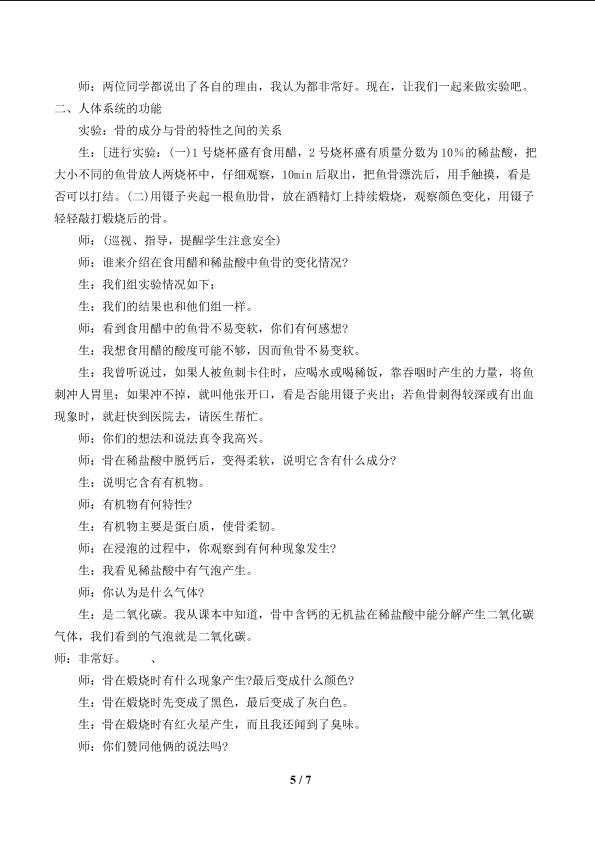 师：两位同学都说出了各自的理由，我认为都非常好。现在，让我们一起来做实验吧。

二、人体系统的功能

实验：骨的成分与骨的特性之间的关系

生：[进行实验：(一)1号烧杯盛有食用醋，2号烧杯盛有质量分数为10%的稀盐酸，把大小不同的鱼骨放人两烧杯中，仔细观察，10min后取出，把鱼骨漂洗后，用手触摸，看是否可以打结。(二)用镊子夹起一根鱼肋骨，放在酒精灯上持续煅烧，观察颜色变化，用镊子轻轻敲打煅烧后的骨。

师：(巡视、指导，提醒学生注意安全)

师：谁来介绍在食用醋和稀盐酸中鱼骨的变化情况?

生：我们组实验情况如下：

生：我们的结果也和他们组一样。

师：看到食用醋中的鱼骨不易变软，你们有何感想?

生：我想食用醋的酸度可能不够，因而鱼骨不易变软。

生：我曾听说过，如果人被鱼刺卡住时，应喝水或喝稀饭，靠吞咽时产生的力量，将鱼刺冲人胃里；如果冲不掉，就叫他张开口，看是否能用镊子夹出；若鱼骨刺得较深或有出血现象时，就赶快到医院去，请医生帮忙。

师：你们的想法和说法真令我高兴。

师：骨在稀盐酸中脱钙后，变得柔软，说明它含有什么成分?

生：说明它含有有机物。

师：有机物有何特性?

生：有机物主要是蛋白质，使骨柔韧。

师：在浸泡的过程中，你观察到有何种现象发生?

生：我看见稀盐酸中有气泡产生。

师：你认为是什么气体?

生：是二氧化碳。我从课本中知道，骨中含钙的无机盐在稀盐酸中能分解产生二氧化碳气体，我们看到的气泡就是二氧化碳。

师：非常好。 、

师：骨在煅烧时有什么现象产生?最后变成什么颜色?

生：骨在煅烧时先变成了黑色，最后变成了灰白色。

生：骨在煅烧时有红火星产生，而且我还闻到了臭味。

师：你们赞同他俩的说法吗?

5 / 7